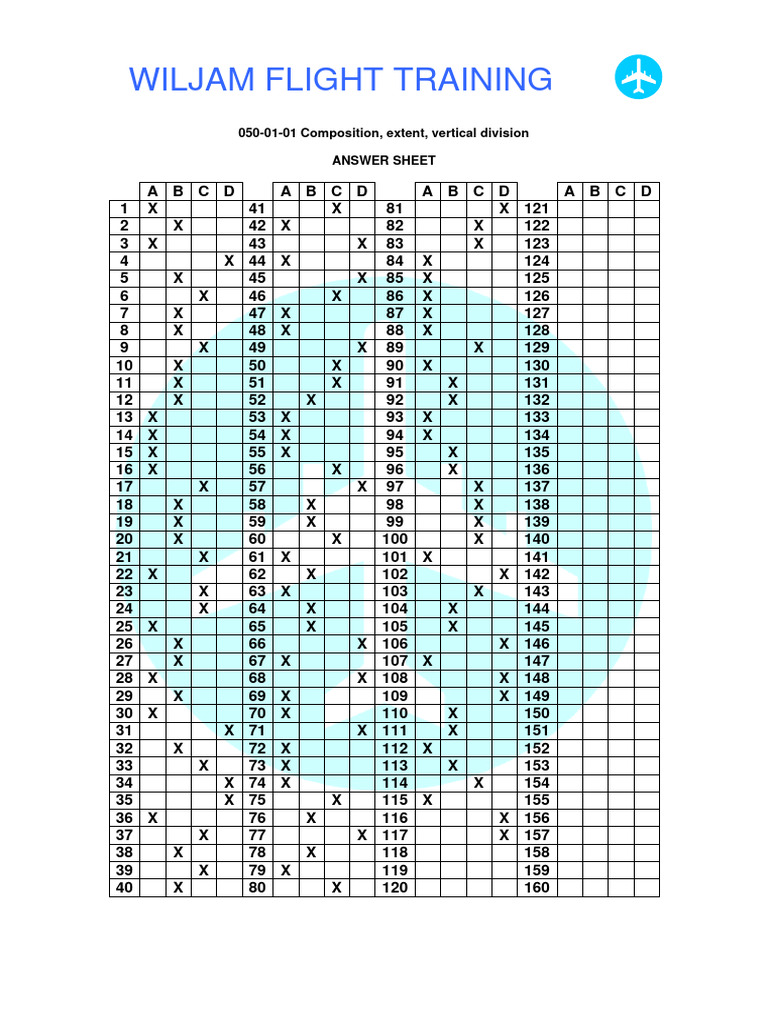 WILJAM FLIGHT TRAINING

050-01-01 Composition, extent, vertical division

ANSWER SHEET

| | A | B | C | D | | A | B | C | D | | A | B | C | D | | A | B | C | D |
|---|---|---|---|---|---|---|---|---|---|---|---|---|---|---|---|---|---|---|---|
| 1 | X | | | | 41 | | | X | | 81 | | | | X | 121 | | | | |
| 2 | | X | | | 42 | X | | | | 82 | | | X | | 122 | | | | |
| 3 | X | | | | 43 | | | | X | 83 | | | X | | 123 | | | | |
| 4 | | | | X | 44 | X | | | | 84 | X | | | | 124 | | | | |
| 5 | | X | | | 45 | | | | X | 85 | X | | | | 125 | | | | |
| 6 | | | X | | 46 | | | X | | 86 | X | | | | 126 | | | | |
| 7 | | X | | | 47 | X | | | | 87 | X | | | | 127 | | | | |
| 8 | | X | | | 48 | X | | | | 88 | X | | | | 128 | | | | |
| 9 | | | X | | 49 | | | | X | 89 | | | X | | 129 | | | | |
| 10 | | X | | | 50 | | | X | | 90 | X | | | | 130 | | | | |
| 11 | | X | | | 51 | | | X | | 91 | | X | | | 131 | | | | |
| 12 | | X | | | 52 | | X | | | 92 | | X | | | 132 | | | | |
| 13 | X | | | | 53 | X | | | | 93 | X | | | | 133 | | | | |
| 14 | X | | | | 54 | X | | | | 94 | X | | | | 134 | | | | |
| 15 | X | | | | 55 | X | | | | 95 | | X | | | 135 | | | | |
| 16 | X | | | | 56 | | | X | | 96 | | X | | | 136 | | | | |
| 17 | | | X | | 57 | | | | X | 97 | | | X | | 137 | | | | |
| 18 | | X | | | 58 | | X | | | 98 | | | X | | 138 | | | | |
| 19 | | X | | | 59 | | X | | | 99 | | | X | | 139 | | | | |
| 20 | | X | | | 60 | | | X | | 100 | | | X | | 140 | | | | |
| 21 | | | X | | 61 | X | | | | 101 | X | | | | 141 | | | | |
| 22 | X | | | | 62 | | X | | | 102 | | | | X | 142 | | | | |
| 23 | | | X | | 63 | X | | | | 103 | | | X | | 143 | | | | |
| 24 | | | X | | 64 | | X | | | 104 | | X | | | 144 | | | | |
| 25 | X | | | | 65 | | X | | | 105 | | X | | | 145 | | | | |
| 26 | | X | | | 66 | | | | X | 106 | | | | X | 146 | | | | |
| 27 | | X | | | 67 | X | | | | 107 | X | | | | 147 | | | | |
| 28 | X | | | | 68 | | | | X | 108 | | | | X | 148 | | | | |
| 29 | | X | | | 69 | X | | | | 109 | | | | X | 149 | | | | |
| 30 | X | | | | 70 | X | | | | 110 | | X | | | 150 | | | | |
| 31 | | | | X | 71 | | | | X | 111 | | X | | | 151 | | | | |
| 32 | | X | | | 72 | X | | | | 112 | X | | | | 152 | | | | |
| 33 | | | X | | 73 | X | | | | 113 | | X | | | 153 | | | | |
| 34 | | | | X | 74 | X | | | | 114 | | | X | | 154 | | | | |
| 35 | | | | X | 75 | | | X | | 115 | X | | | | 155 | | | | |
| 36 | X | | | | 76 | | X | | | 116 | | | | X | 156 | | | | |
| 37 | | | X | | 77 | | | | X | 117 | | | | X | 157 | | | | |
| 38 | | X | | | 78 | | X | | | 118 | | | | | 158 | | | | |
| 39 | | | X | | 79 | X | | | | 119 | | | | | 159 | | | | |
| 40 | | X | | | 80 | | | X | | 120 | | | | | 160 | | | | |